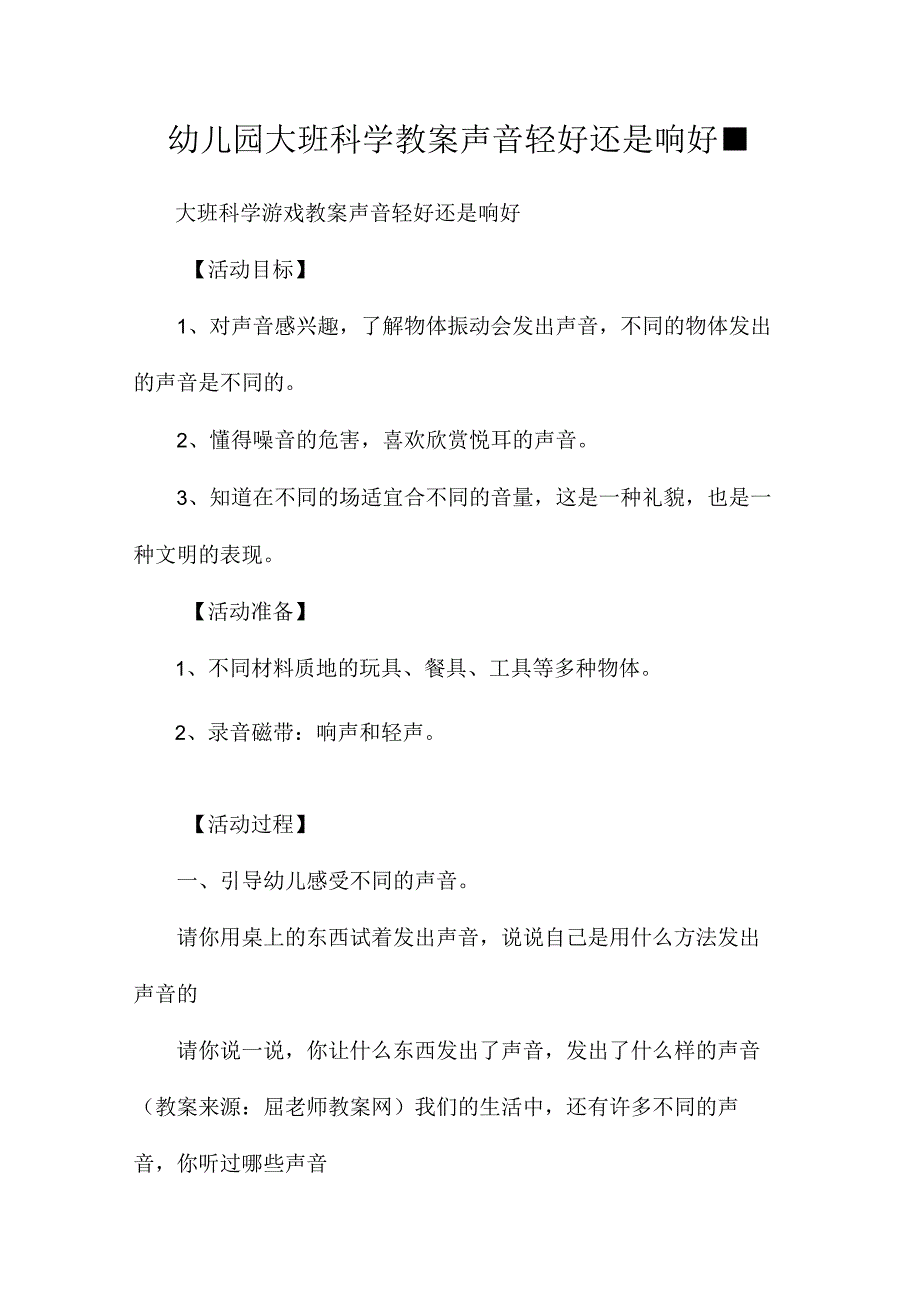 幼儿园大班科学教案声音轻好还是响好■

大班科学游戏教案声音轻好还是响好

【活动目标】

1、对声音感兴趣，了解物体振动会发出声音，不同的物体发出的声音是不同的。

2、懂得噪音的危害，喜欢欣赏悦耳的声音。

3、知道在不同的场适宜合不同的音量，这是一种礼貌，也是一种文明的表现。

【活动准备】

1、不同材料质地的玩具、餐具、工具等多种物体。

2、录音磁带：响声和轻声。

【活动过程】

一、引导幼儿感受不同的声音。

请你用桌上的东西试着发出声音，说说自己是用什么方法发出声音的

请你说一说，你让什么东西发出了声音，发出了什么样的声音（教案来源：屈老师教案网）我们的生活中，还有许多不同的声音，你听过哪些声音